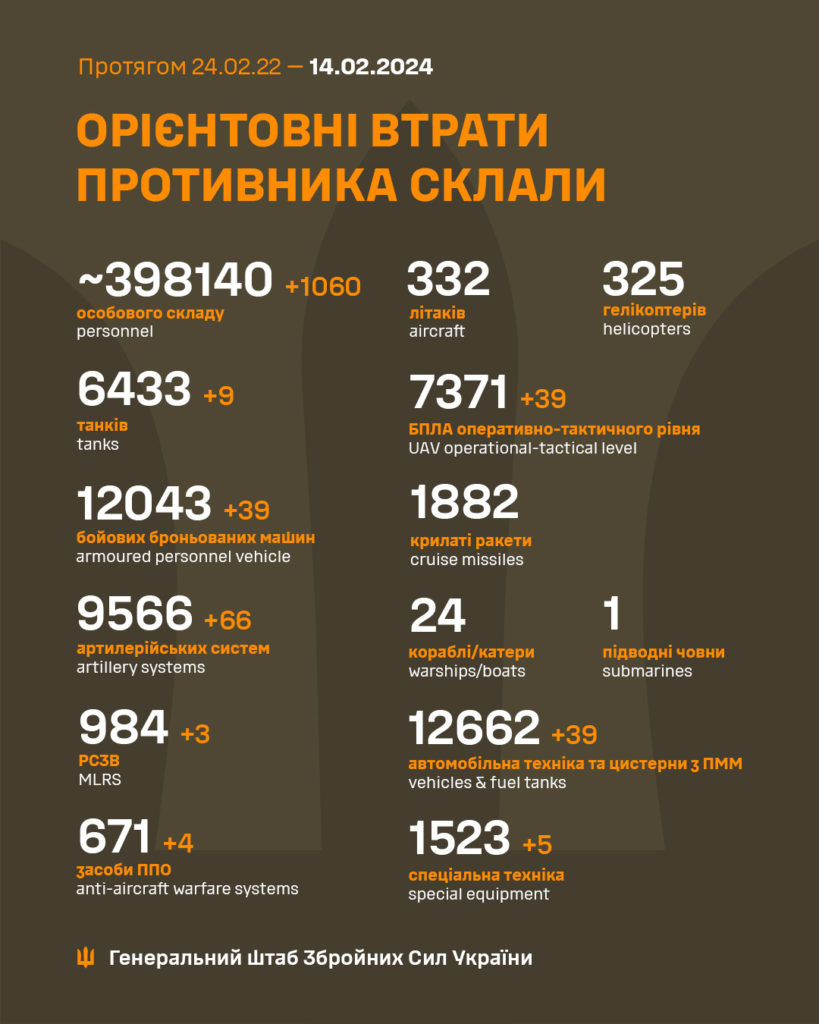 Протягом 24.02.22 — 14.02.2024

ОРІЄНТОВНІ ВТРАТИ ПРОТИВНИКА СКЛАЛИ

~398140 +1060
особового складу
personnel

6433 +9
танків
tanks

12043 +39
бойових броньованих машин
armoured personnel vehicle

9566 +66
артилерійських систем
artillery systems

984 +3
РСЗВ
MLRS

671 +4
засоби ППО
anti-aircraft warfare systems

332
літаків
aircraft

325
гелікоптерів
helicopters

7371 +39
БПЛА оперативно-тактичного рівня
UAV operational-tactical level

1882
крилаті ракети
cruise missiles

24
кораблі/катери
warships/boats

1
підводні човни
submarines

12662 +39
автомобільна техніка та цистерни з ПММ
vehicles & fuel tanks

1523 +5
спеціальна техніка
special equipment

Генеральний Штаб Збройних Сил України